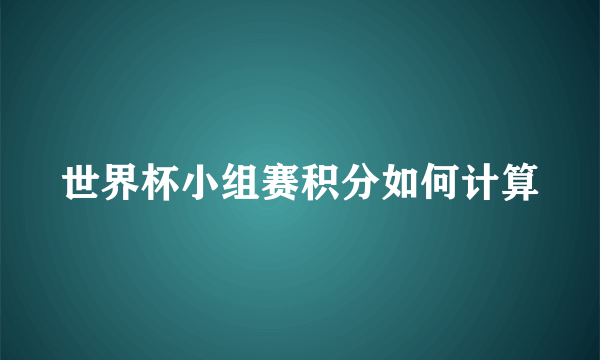 世界杯小组赛积分如何计算